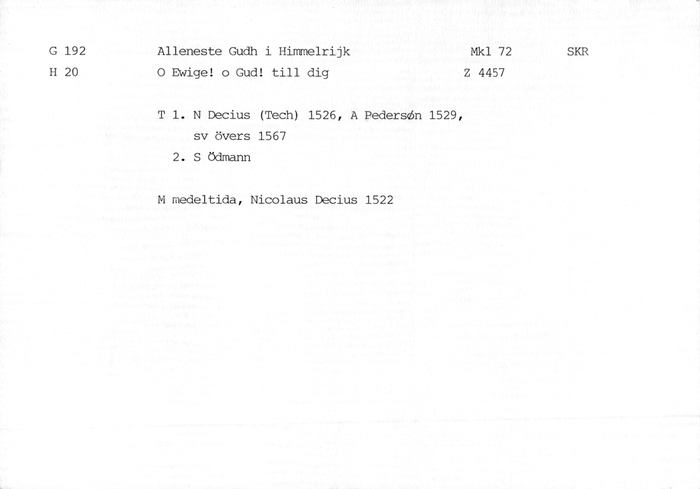 G 192 Alleneste Gudh i Himmelrijk Mkl 72 SKR

H 20 O Ewige! o Gud! till dig Z 4457

T 1. N Decius (Tech) 1526, A Pedersøn 1529, sv övers 1567

2. S Ödmann

M medeltida, Nicolaus Decius 1522